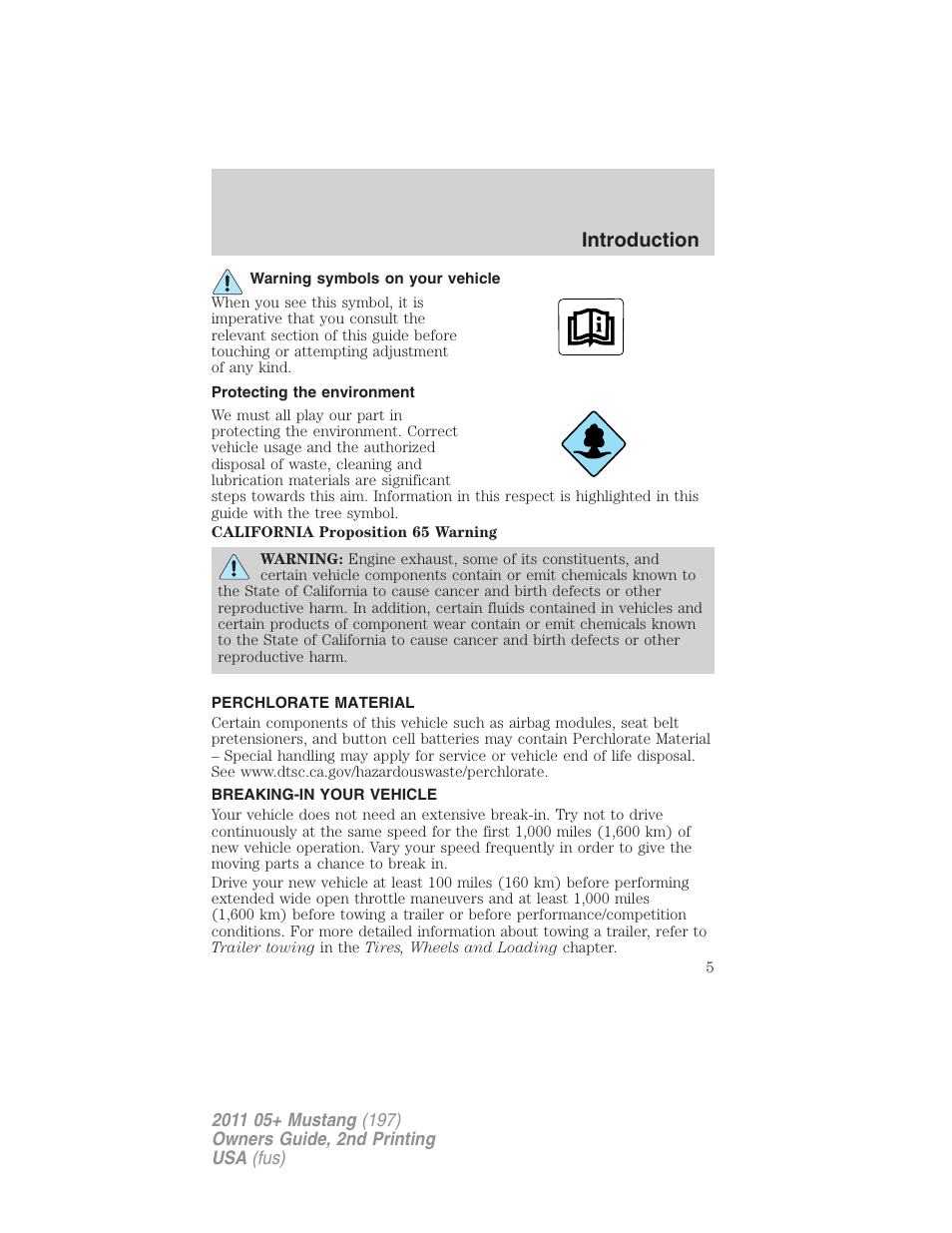 Introduction

Warning symbols on your vehicle

When you see this symbol, it is imperative that you consult the relevant section of this guide before touching or attempting adjustment of any kind.

Protecting the environment

We must all play our part in protecting the environment. Correct vehicle usage and the authorized disposal of waste, cleaning and lubrication materials are significant steps towards this aim. Information in this respect is highlighted in this guide with the tree symbol.

CALIFORNIA Proposition 65 Warning

WARNING: Engine exhaust, some of its constituents, and certain vehicle components contain or emit chemicals known to the State of California to cause cancer and birth defects or other reproductive harm. In addition, certain fluids contained in vehicles and certain products of component wear contain or emit chemicals known to the State of California to cause cancer and birth defects or other reproductive harm.

PERCHLORATE MATERIAL

Certain components of this vehicle such as airbag modules, seat belt pretensioners, and button cell batteries may contain Perchlorate Material – Special handling may apply for service or vehicle end of life disposal. See www.dtsc.ca.gov/hazardouswaste/perchlorate.

BREAKING-IN YOUR VEHICLE

Your vehicle does not need an extensive break-in. Try not to drive continuously at the same speed for the first 1,000 miles (1,600 km) of new vehicle operation. Vary your speed frequently in order to give the moving parts a chance to break in.

Drive your new vehicle at least 100 miles (160 km) before performing extended wide open throttle maneuvers and at least 1,000 miles (1,600 km) before towing a trailer or before performance/competition conditions. For more detailed information about towing a trailer, refer to Trailer towing in the Tires, Wheels and Loading chapter.

5

2011 05+ Mustang (197)
Owners Guide, 2nd Printing
USA (fus)